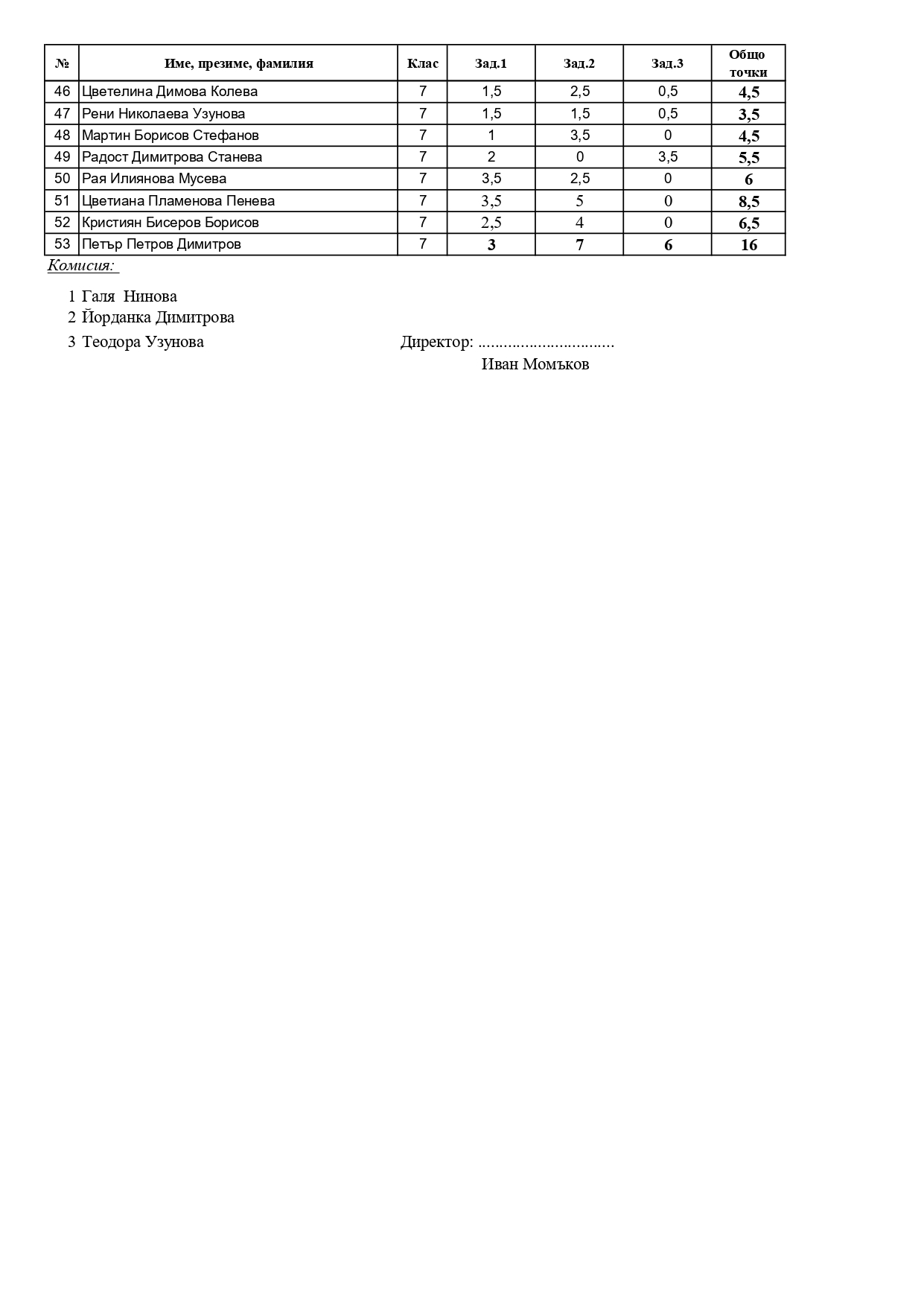 | № | Име, презиме, фамилия | Клас | Зад.1 | Зад.2 | Зад.3 | Общо точки |
|---|---|---|---|---|---|---|
| 46 | Цветелина Димова Колева | 7 | 1,5 | 2,5 | 0,5 | 4,5 |
| 47 | Рени Николаева Узунова | 7 | 1,5 | 1,5 | 0,5 | 3,5 |
| 48 | Мартин Борисов Стефанов | 7 | 1 | 3,5 | 0 | 4,5 |
| 49 | Радост Димитрова Станева | 7 | 2 | 0 | 3,5 | 5,5 |
| 50 | Рая Илиянова Мусева | 7 | 3,5 | 2,5 | 0 | 6 |
| 51 | Цветиана Пламенова Пенева | 7 | 3,5 | 5 | 0 | 8,5 |
| 52 | Кристиян Бисеров Борисов | 7 | 2,5 | 4 | 0 | 6,5 |
| 53 | Петър Петров Димитров | 7 | 3 | 7 | 6 | 16 |

Комисия:

1 Галя Нинова
2 Йорданка Димитрова
3 Теодора Узунова

Директор: ...............................
Иван Момъков